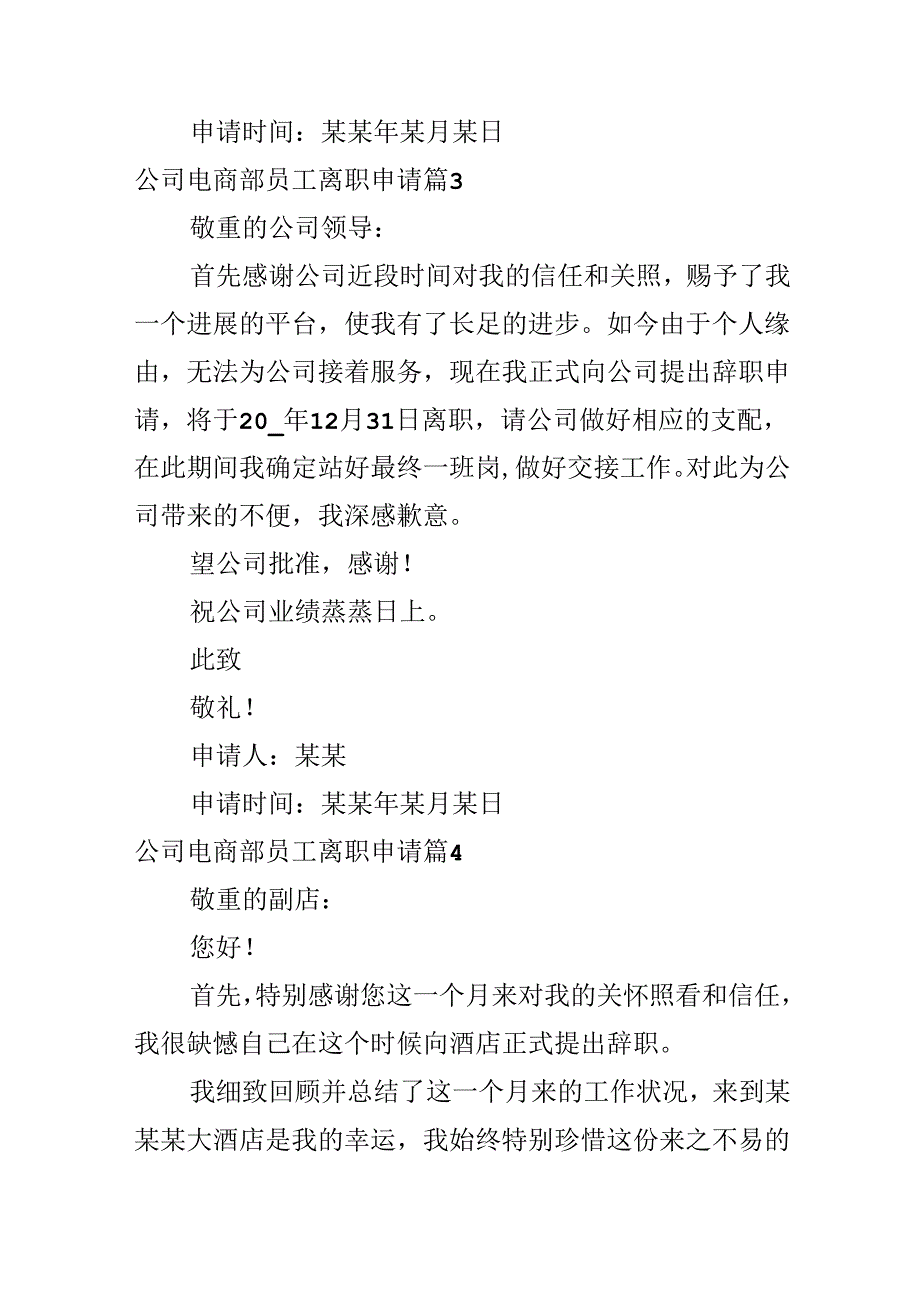 申请时间：某某年某月某日

公司电商部员工离职申请篇3

敬重的公司领导：

首先感谢公司近段时间对我的信任和关照，赐予了我一个进展的平台，使我有了长足的进步。如今由于个人缘由，无法为公司接着服务，现在我正式向公司提出辞职申请，将于20_年12月31日离职，请公司做好相应的支配，在此期间我确定站好最终一班岗，做好交接工作。对此为公司带来的不便，我深感歉意。

望公司批准，感谢！

祝公司业绩蒸蒸日上。

此致

敬礼！

申请人：某某

申请时间：某某年某月某日

公司电商部员工离职申请篇4

敬重的副店：

您好！

首先，特别感谢您这一个月来对我的关怀照看和信任，我很缺憾自己在这个时候向酒店正式提出辞职。

我细致回顾并总结了这一个月来的工作状况，来到某某某大酒店是我的幸运，我始终特别珍惜这份来之不易的